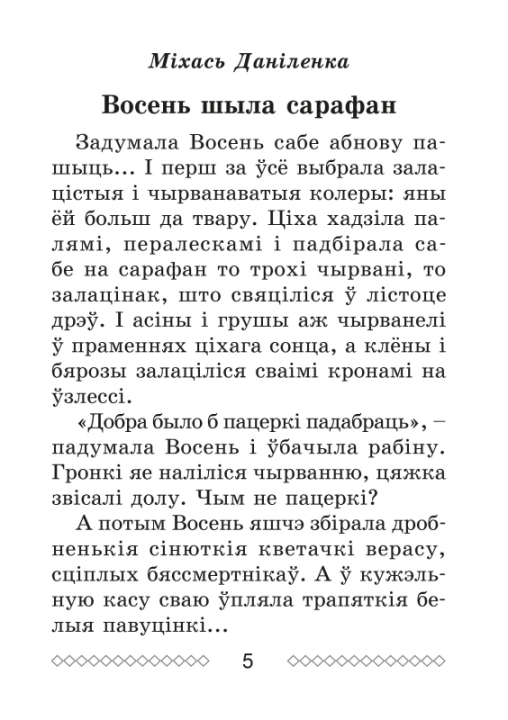 Міхась Даніленка

Восень шыла сарафан

Задумала Восень сабе абнову пашыць… І перш за ўсё выбрала залацістыя і чырванаватыя колеры: яны ёй больш да твару. Ціха хадзіла палямі, пералескамі і падбірала сабе на сарафан то трохі чырвані, то залацінак, што свяціліся ў лістоце дрэў. І асіны і грушы аж чырванелі ў праменнях ціхага сонца, а клёны і бярозы залаціліся сваімі кронамі на ўзлессі.

«Добра было б пацеркі падабраць», – падумала Восень і ўбачыла рабіну. Гронкі яе наліліся чырванню, цяжка звісалі долу. Чым не пацеркі?

А потым Восень яшчэ збірала дробненькія сінюткія кветачкі верасу, сціплых бяссмертнікаў. А ў кужэльную касу сваю ўпляла трапяткія белыя павуцінкі…

5